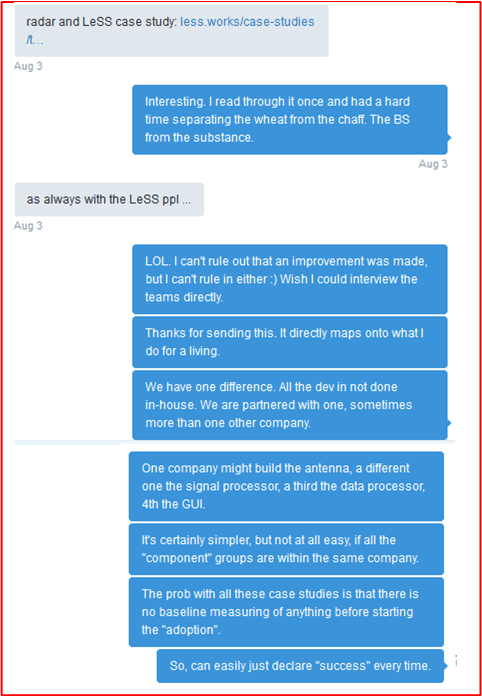 radar and LeSS case study: less.works/case-studies/t...

Aug 3

Interesting. I read through it once and had a hard time separating the wheat from the chaff. The BS from the substance.

Aug 3

as always with the LeSS ppl ...

Aug 3

LOL. I can't rule out that an improvement was made, but I can't rule in either :) Wish I could interview the teams directly.

Thanks for sending this. It directly maps onto what I do for a living.

We have one difference. All the dev in not done in-house. We are partnered with one, sometimes more than one other company.

One company might build the antenna, a different one the signal processor, a third the data processor, 4th the GUI.

It's certainly simpler, but not at all easy, if all the "component" groups are within the same company.

The prob with all these case studies is that there is no baseline measuring of anything before starting the "adoption".

So, can easily just declare "success" every time.